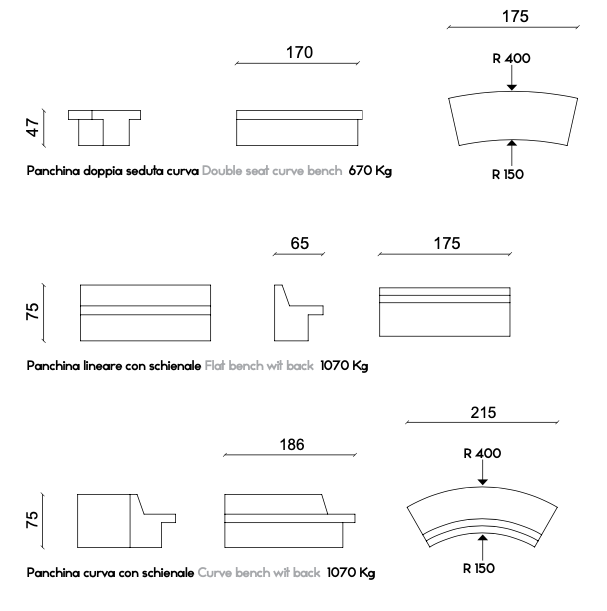 175

170

R 400

47

R 150

Panchina doppia seduta curva Double seat curve bench 670 Kg

65

175

75

Panchina lineare con schienale Flat bench wit back 1070 Kg

215

186

R 400

75

R 150

Panchina curva con schienale Curve bench wit back 1070 Kg